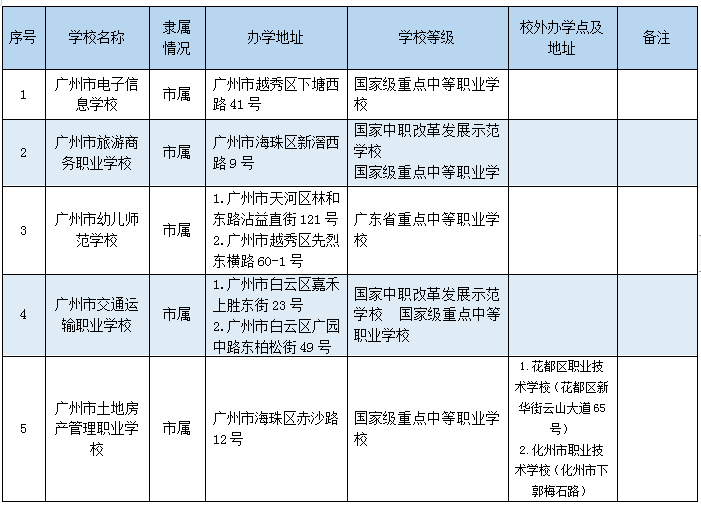 | 序号 | 学校名称 | 隶属情况 | 办学地址 | 学校等级 | 校外办学点及地址 | 备注 |
|---|---|---|---|---|---|---|
| 1 | 广州市电子信息学校 | 市属 | 广州市越秀区下塘西路 41 号 | 国家级重点中等职业学校 | | |
| 2 | 广州市旅游商务职业学校 | 市属 | 广州市海珠区新滘西路 9 号 | 国家中职改革发展示范学校 国家级重点中等职业学 | | |
| 3 | 广州市幼儿师范学校 | 市属 | 1. 广州市天河区林和东路沾益直街 121 号 2. 广州市越秀区先烈东横路 60-1 号 | 广东省重点中等职业学校 | | |
| 4 | 广州市交通运输职业学校 | 市属 | 1. 广州市白云区嘉禾上胜东街 23 号 2. 广州市白云区广园中路东柏松街 49 号 | 国家中职改革发展示范学校 国家级重点中等职业学校 | | |
| 5 | 广州市土地房产管理职业学校 | 市属 | 广州市海珠区赤沙路 12 号 | 国家级重点中等职业学校 | 1. 花都区职业技术学校（花都区新华街云山大道 65 号） 2. 化州市职业技术学校（化州市下郭梅石路） | |